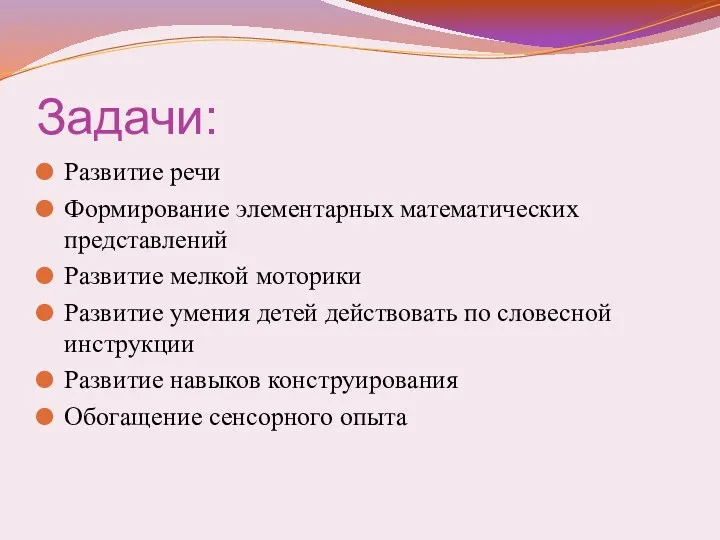 Задачи:

Развитие речи

Формирование элементарных математических представлений

Развитие мелкой моторики

Развитие умения детей действовать по словесной инструкции

Развитие навыков конструирования

Обогащение сенсорного опыта